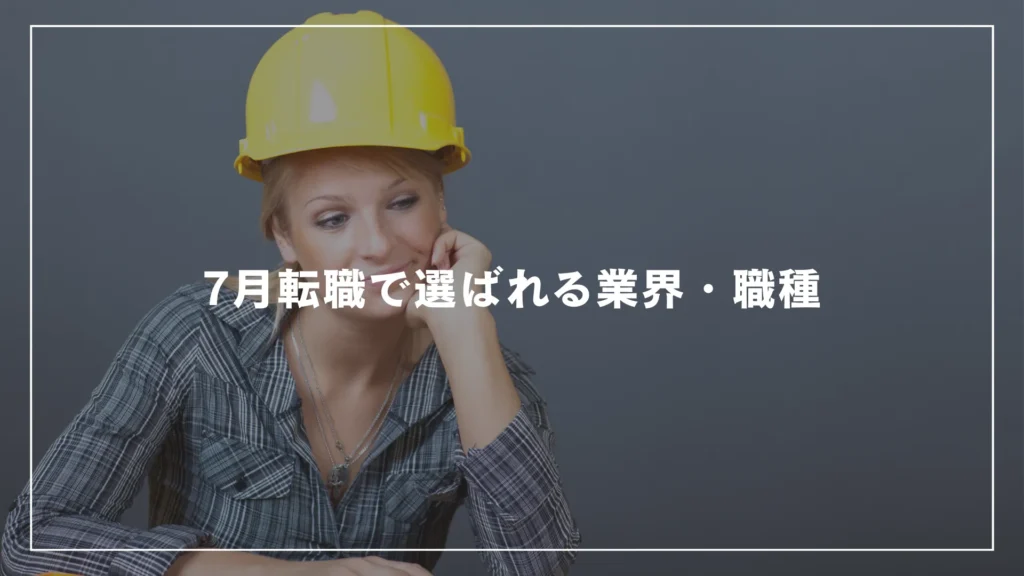 7月転職で選ばれる業界・職種